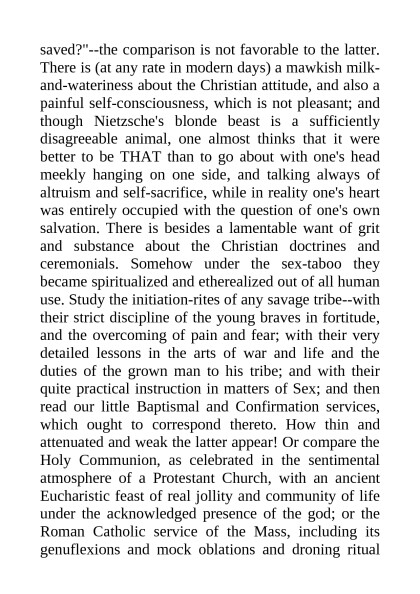 saved?"--the comparison is not favorable to the latter. There is (at any rate in modern days) a mawkish milk-and-wateriness about the Christian attitude, and also a painful self-consciousness, which is not pleasant; and though Nietzsche's blonde beast is a sufficiently disagreeable animal, one almost thinks that it were better to be THAT than to go about with one's head meekly hanging on one side, and talking always of altruism and self-sacrifice, while in reality one's heart was entirely occupied with the question of one's own salvation. There is besides a lamentable want of grit and substance about the Christian doctrines and ceremonials. Somehow under the sex-taboo they became spiritualized and etherealized out of all human use. Study the initiation-rites of any savage tribe--with their strict discipline of the young braves in fortitude, and the overcoming of pain and fear; with their very detailed lessons in the arts of war and life and the duties of the grown man to his tribe; and with their quite practical instruction in matters of Sex; and then read our little Baptismal and Confirmation services, which ought to correspond thereto. How thin and attenuated and weak the latter appear! Or compare the Holy Communion, as celebrated in the sentimental atmosphere of a Protestant Church, with an ancient Eucharistic feast of real jollity and community of life under the acknowledged presence of the god; or the Roman Catholic service of the Mass, including its genuflexions and mock oblations and droning ritual